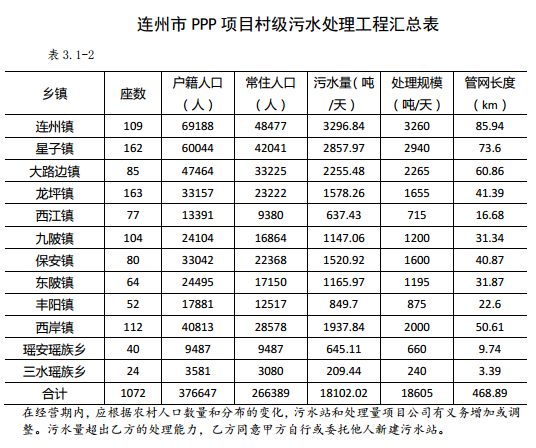 连州市 PPP 项目村级污水处理工程汇总表

表 3.1-2

| 乡镇 | 座数 | 户籍人口（人） | 常住人口（人） | 污水量（吨/天） | 处理规模（吨/天） | 管网长度（km） |
|---|---|---|---|---|---|---|
| 连州镇 | 109 | 69188 | 48477 | 3296.84 | 3260 | 85.94 |
| 星子镇 | 162 | 60044 | 42041 | 2857.97 | 2940 | 73.6 |
| 大路边镇 | 85 | 47464 | 33225 | 2255.48 | 2265 | 60.86 |
| 龙坪镇 | 163 | 33157 | 23222 | 1578.26 | 1655 | 41.39 |
| 西江镇 | 77 | 13391 | 9380 | 637.43 | 715 | 16.68 |
| 九陂镇 | 104 | 24104 | 16864 | 1147.06 | 1200 | 31.34 |
| 保安镇 | 80 | 33042 | 22368 | 1520.92 | 1600 | 40.87 |
| 东陂镇 | 64 | 24495 | 17150 | 1165.97 | 1195 | 31.87 |
| 丰阳镇 | 52 | 17881 | 12517 | 849.7 | 875 | 22.6 |
| 西岸镇 | 112 | 40813 | 28578 | 1937.84 | 2000 | 50.61 |
| 瑶安瑶族乡 | 40 | 9487 | 9487 | 645.11 | 660 | 9.74 |
| 三水瑶族乡 | 24 | 3581 | 3080 | 209.44 | 240 | 3.39 |
| 合计 | 1072 | 376647 | 266389 | 18102.02 | 18605 | 468.89 |

在经营期内，应根据农村人口数量和分布的变化，污水站和处理量项目公司有义务增加或调整。污水量超出乙方的处理能力，乙方同意甲方自行或委托他人新建污水站。